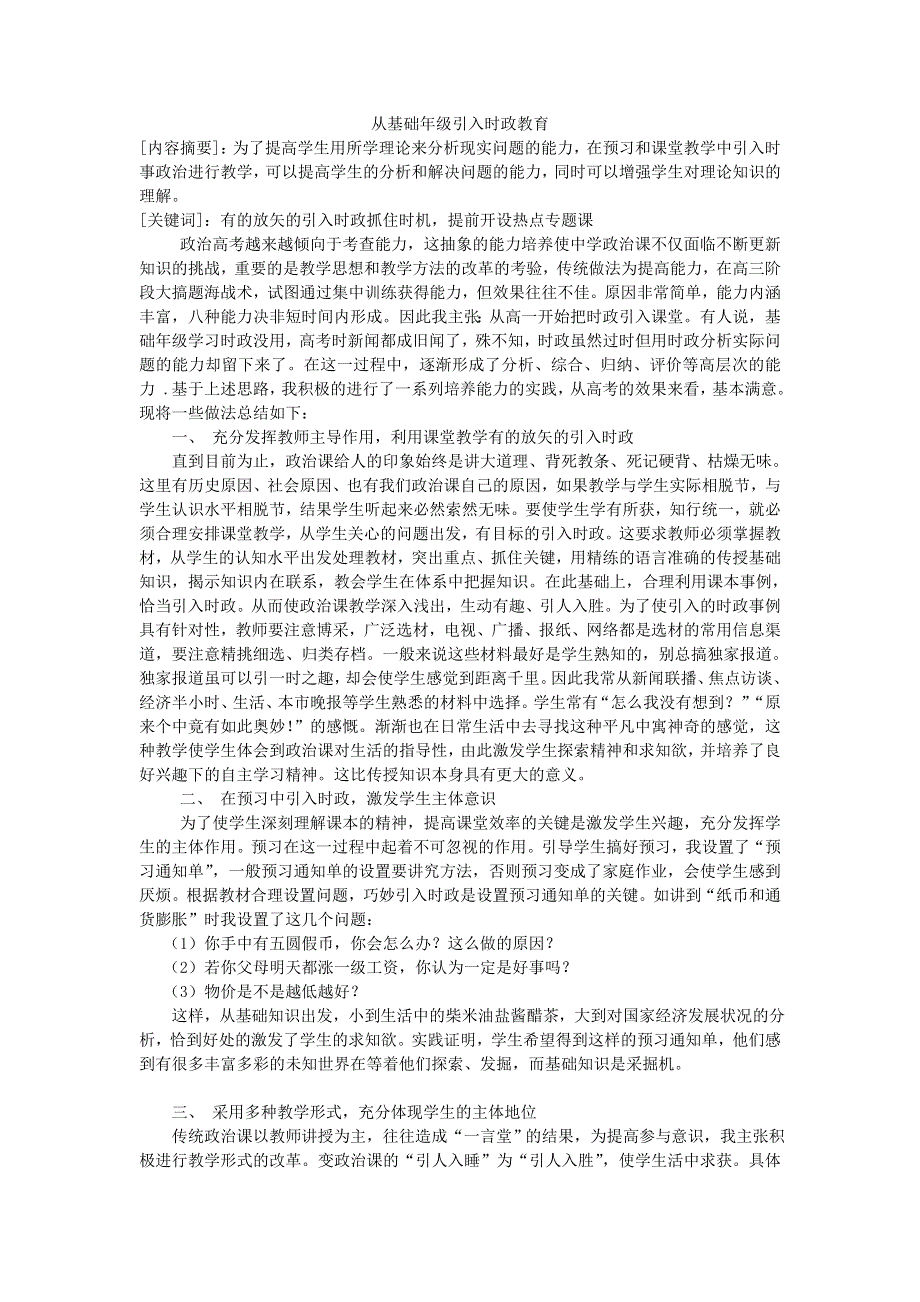 从基础年级引入时政教育

[内容摘要]：为了提高学生用所学理论来分析现实问题的能力，在预习和课堂教学中引入时事政治进行教学，可以提高学生的分析和解决问题的能力，同时可以增强学生对理论知识的理解。

[关键词]：有的放矢的引入时政抓住时机，提前开设热点专题课

政治高考越来越倾向于考查能力，这抽象的能力培养使中学政治课不仅面临不断更新知识的挑战，重要的是教学思想和教学方法的改革的考验，传统做法为提高能力，在高三阶段大搞题海战术，试图通过集中训练获得能力，但效果往往不佳。原因非常简单，能力内涵丰富，八种能力决非短时间内形成。因此我主张 从高一开始把时政引入课堂。有人说，基础年级学习时政没用，高考时新闻都成旧闻了，殊不知，时政虽然过时但用时政分析实际问题的能力却留下来了。在这一过程中，逐渐形成了分析、综合、归纳、评价等高层次的能力 .基于上述思路，我积极的进行了一系列培养能力的实践，从高考的效果来看，基本满意。现将一些做法总结如下：

一、 充分发挥教师主导作用，利用课堂教学有的放矢的引入时政

直到目前为止，政治课给人的印象始终是讲大道理、背死教条、死记硬背、枯燥无味。这里有历史原因、社会原因、也有我们政治课自己的原因，如果教学与学生实际相脱节，与学生认识水平相脱节，结果学生听起来必然索然无味。要使学生学有所获，知行统一，就必须合理安排课堂教学，从学生关心的问题出发，有目标的引入时政。这要求教师必须掌握教材，从学生的认知水平出发处理教材，突出重点、抓住关键，用精练的语言准确的传授基础知识，揭示知识内在联系，教会学生在体系中把握知识。在此基础上，合理利用课本事例，恰当引入时政。从而使政治课教学深入浅出，生动有趣、引人入胜。为了使引入的时政事例具有针对性，教师要注意博采，广泛选材，电视、广播、报纸、网络都是选材的常用信息渠道，要注意精挑细选、归类存档。一般来说这些材料最好是学生熟知的，别总搞独家报道。独家报道虽可以引一时之趣，却会使学生感觉到距离千里。因此我常从新闻联播、焦点访谈、经济半小时、生活、本市晚报等学生熟悉的材料中选择。学生常有“怎么我没有想到？”“原来个中竟有如此奥妙！”的感慨。渐渐也在日常生活中去寻找这种平凡中寓神奇的感觉，这种教学使学生体会到政治课对生活的指导性，由此激发学生探索精神和求知欲，并培养了良好兴趣下的自主学习精神。这比传授知识本身具有更大的意义。

二、 在预习中引入时政，激发学生主体意识

为了使学生深刻理解课本的精神，提高课堂效率的关键是激发学生兴趣，充分发挥学生的主体作用。预习在这一过程中起着不可忽视的作用。引导学生搞好预习，我设置了“预习通知单”，一般预习通知单的设置要讲究方法，否则预习变成了家庭作业，会使学生感到厌烦。根据教材合理设置问题，巧妙引入时政是设置预习通知单的关键。如讲到“纸币和通货膨胀”时我设置了这几个问题：

（1）你手中有五圆假币，你会怎么办？这么做的原因？

（2）若你父母明天都涨一级工资，你认为一定是好事吗？

（3）物价是不是越低越好？

这样，从基础知识出发，小到生活中的柴米油盐酱醋茶，大到对国家经济发展状况的分析，恰到好处的激发了学生的求知欲。实践证明，学生希望得到这样的预习通知单，他们感到有很多丰富多彩的未知世界在等着他们探索、发掘，而基础知识是采掘机。

三、 采用多种教学形式，充分体现学生的主体地位

传统政治课以教师讲授为主，往往造成“一言堂”的结果，为提高参与意识，我主张积极进行教学形式的改革。变政治课的“引人入睡”为“引人入胜”，使学生活中求获。具体